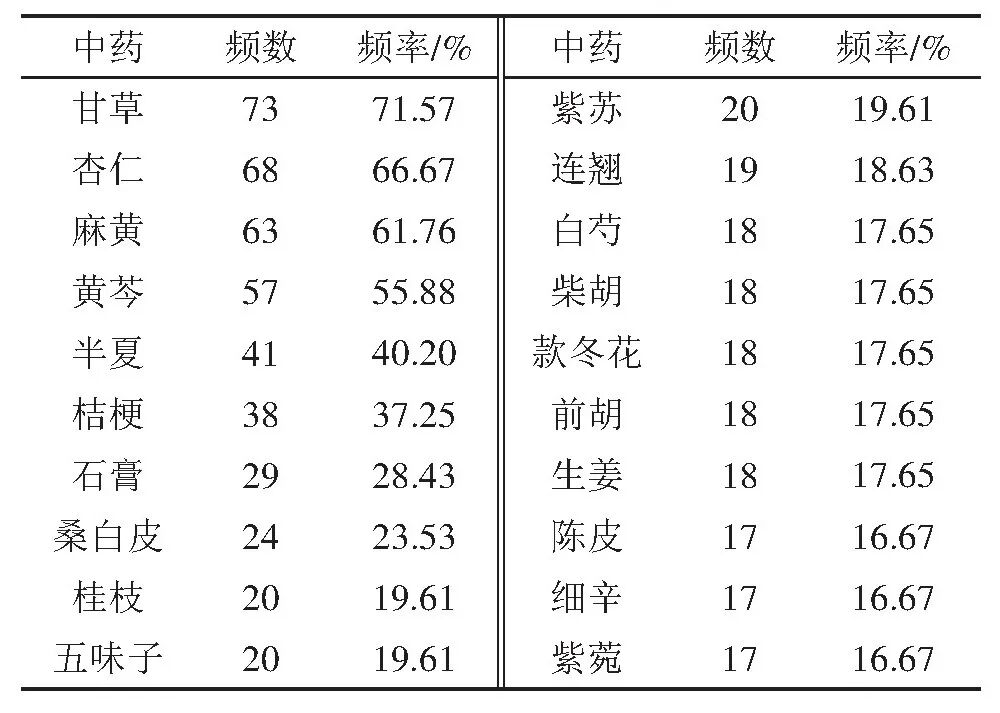 | 中药 | 频数 | 频率/% | 中药 | 频数 | 频率/% |
|---|---|---|---|---|---|
| 甘草 | 73 | 71.57 | 紫苏 | 20 | 19.61 |
| 杏仁 | 68 | 66.67 | 连翘 | 19 | 18.63 |
| 麻黄 | 63 | 61.76 | 白芍 | 18 | 17.65 |
| 黄芩 | 57 | 55.88 | 柴胡 | 18 | 17.65 |
| 半夏 | 41 | 40.20 | 款冬花 | 18 | 17.65 |
| 桔梗 | 38 | 37.25 | 前胡 | 18 | 17.65 |
| 石膏 | 29 | 28.43 | 生姜 | 18 | 17.65 |
| 桑白皮 | 24 | 23.53 | 陈皮 | 17 | 16.67 |
| 桂枝 | 20 | 19.61 | 细辛 | 17 | 16.67 |
| 五味子 | 20 | 19.61 | 紫菀 | 17 | 16.67 |